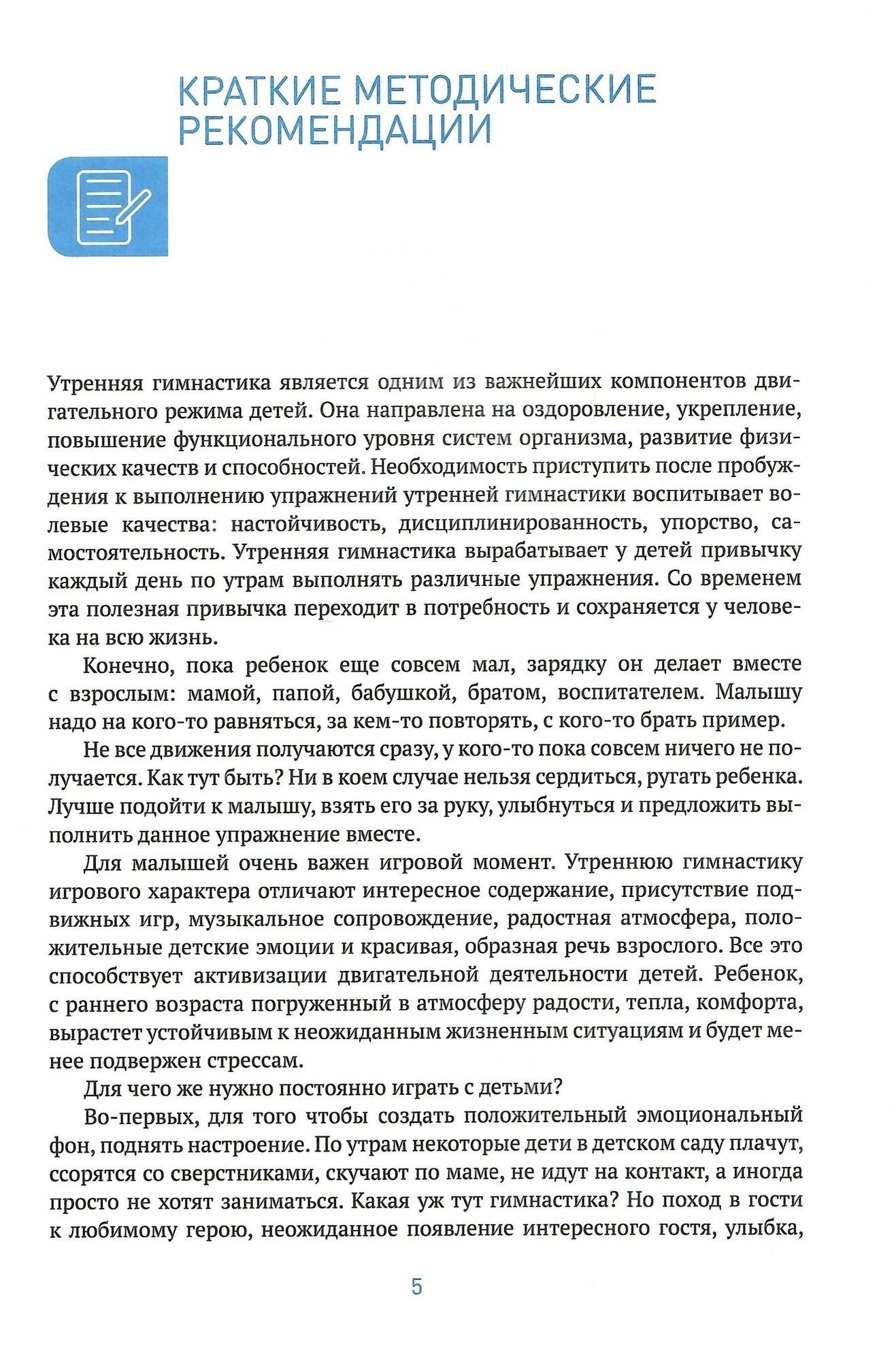 КРАТКИЕ МЕТОДИЧЕСКИЕ РЕКОМЕНДАЦИИ

Утренняя гимнастика является одним из важнейших компонентов двигательного режима детей. Она направлена на оздоровление, укрепление, повышение функционального уровня систем организма, развитие физических качеств и способностей. Необходимость приступить после пробуждения к выполнению упражнений утренней гимнастики воспитывает волевые качества: настойчивость, дисциплинированность, упорство, самостоятельность. Утренняя гимнастика вырабатывает у детей привычку каждый день по утрам выполнять различные упражнения. Со временем эта полезная привычка переходит в потребность и сохраняется у человека на всю жизнь.

Конечно, пока ребенок еще совсем мал, зарядку он делает вместе с взрослым: мамой, папой, бабушкой, братом, воспитателем. Малышу надо на кого-то равняться, за кем-то повторять, с кого-то брать пример.

Не все движения получаются сразу, у кого-то пока совсем ничего не получается. Как тут быть? Ни в коем случае нельзя сердиться, ругать ребенка. Лучше подойти к малышу, взять его за руку, улыбнуться и предложить выполнить данное упражнение вместе.

Для малышей очень важен игровой момент. Утреннюю гимнастику игрового характера отличают интересное содержание, присутствие подвижных игр, музыкальное сопровождение, радостная атмосфера, положительные детские эмоции и красивая, образная речь взрослого. Все это способствует активизации двигательной деятельности детей. Ребенок, с раннего возраста погруженный в атмосферу радости, тепла, комфорта, вырастет устойчивым к неожиданным жизненным ситуациям и будет менее подвержен стрессам.

Для чего же нужно постоянно играть с детьми?

Во-первых, для того чтобы создать положительный эмоциональный фон, поднять настроение. По утрам некоторые дети в детском саду плачут, ссорятся со сверстниками, скучают по маме, не идут на контакт, а иногда просто не хотят заниматься. Какая уж тут гимнастика? Но поход в гости к любимому герою, неожиданное появление интересного гостя, улыбка,

5